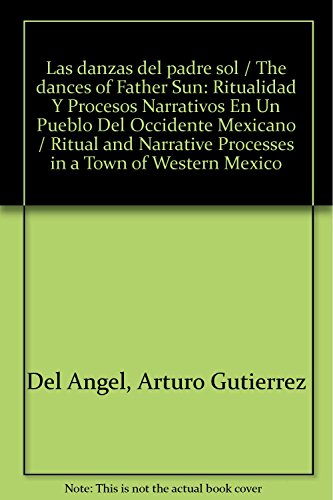 Las danzas del padre sol / The dances of Father Sun: Ritualidad Y Procesos Narrativos En Un Pueblo Del Occidente Mexicano / Ritual and Narrative Processes in a Town of Western Mexico

Del Angel, Arturo Gutierrez

Note: This is not the actual book cover